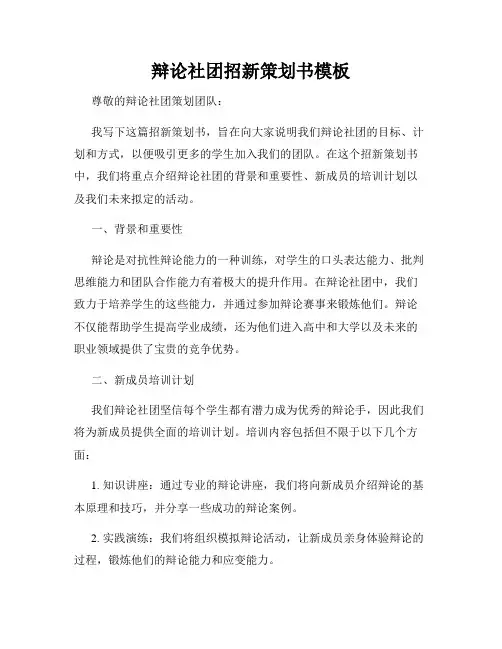 辩论社团招新策划书模板

尊敬的辩论社团策划团队：

我写下这篇招新策划书，旨在向大家说明我们辩论社团的目标、计划和方式，以便吸引更多的学生加入我们的团队。在这个招新策划书中，我们将重点介绍辩论社团的背景和重要性、新成员的培训计划以及我们未来拟定的活动。

一、背景和重要性

辩论是对抗性辩论能力的一种训练，对学生的口头表达能力、批判思维能力和团队合作能力有着极大的提升作用。在辩论社团中，我们致力于培养学生的这些能力，并通过参加辩论赛事来锻炼他们。辩论不仅能帮助学生提高学业成绩，还为他们进入高中和大学以及未来的职业领域提供了宝贵的竞争优势。

二、新成员培训计划

我们辩论社团坚信每个学生都有潜力成为优秀的辩论手，因此我们将为新成员提供全面的培训计划。培训内容包括但不限于以下几个方面：

1. 知识讲座：通过专业的辩论讲座，我们将向新成员介绍辩论的基本原理和技巧，并分享一些成功的辩论案例。

2. 实践演练：我们将组织模拟辩论活动，让新成员亲身体验辩论的过程，锻炼他们的辩论能力和应变能力。